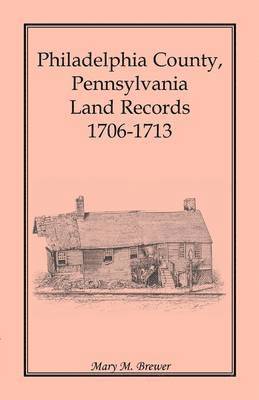 Philadelphia County, Pennsylvania Land Records 1706-1713

Mary M. Brewer